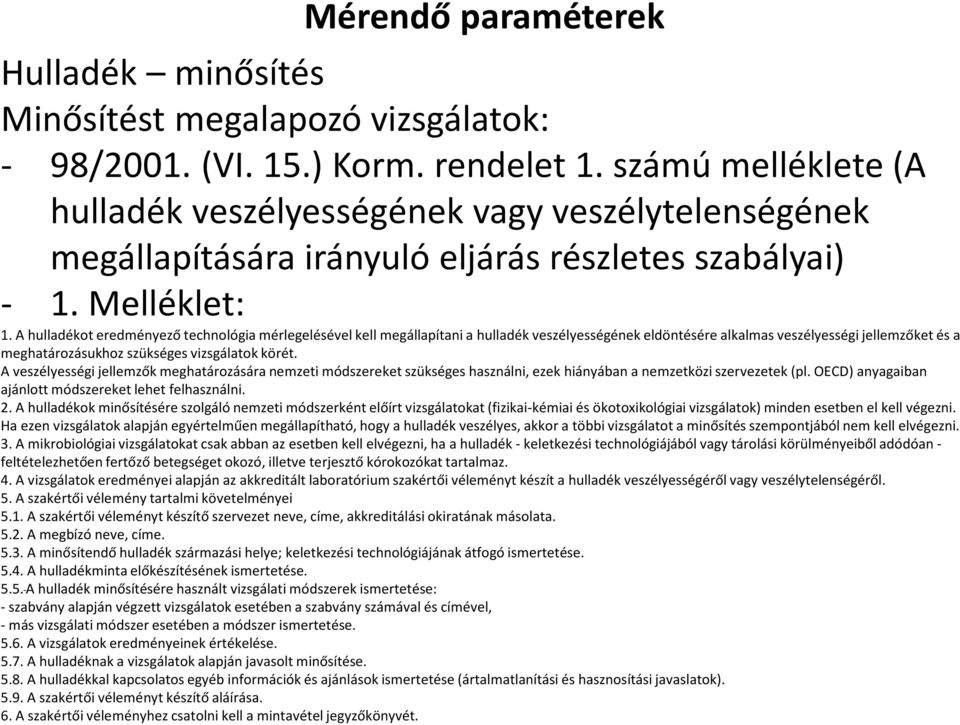 Mérendő paraméterek

Hulladék – minősítés

Minősítést megalapozó vizsgálatok:

- 98/2001. (VI. 15.) Korm. rendelet 1. számú melléklete (A hulladék veszélyességének vagy veszélytelenségének megállapítására irányuló eljárás részletes szabályai)
- 1. Melléklet:

1. A hulladékot eredményező technológia mérlegelésével kell megállapítani a hulladék veszélyességének eldöntésére alkalmas veszélyességi jellemzőket és a meghatározásukhoz szükséges vizsgálatok körét.
A veszélyességi jellemzők meghatározására nemzeti módszereket szükséges használni, ezek hiányában a nemzetközi szervezetek (pl. OECD) anyagaiban ajánlott módszereket lehet felhasználni.
2. A hulladékok minősítésére szolgáló nemzeti módszerként előírt vizsgálatokat (fizikai-kémiai és ökotoxikológiai vizsgálatok) minden esetben el kell végezni.
Ha ezen vizsgálatok alapján egyértelműen megállapítható, hogy a hulladék veszélyes, akkor a többi vizsgálatot a minősítés szempontjából nem kell elvégezni.
3. A mikrobiológiai vizsgálatokat csak abban az esetben kell elvégezni, ha a hulladék - keletkezési technológiájából vagy tárolási körülményeiből adódóan - feltételezhetően fertőző betegséget okozó, illetve terjesztő kórokozókat tartalmaz.
4. A vizsgálatok eredményei alapján az akkreditált laboratórium szakértői véleményt készít a hulladék veszélyességéről vagy veszélytelenségéről.
5. A szakértői vélemény tartalmi követelményei
5.1. A szakértői véleményt készítő szervezet neve, címe, akkreditálási okiratának másolata.
5.2. A megbízó neve, címe.
5.3. A minősítendő hulladék származási helye; keletkezési technológiájának átfogó ismertetése.
5.4. A hulladékminta előkészítésének ismertetése.
5.5. A hulladék minősítésére használt vizsgálati módszerek ismertetése:
- szabvány alapján végzett vizsgálatok esetében a szabvány számával és címével,
- más vizsgálati módszer esetében a módszer ismertetése.
5.6. A vizsgálatok eredményeinek értékelése.
5.7. A hulladéknak a vizsgálatok alapján javasolt minősítése.
5.8. A hulladékkal kapcsolatos egyéb információk és ajánlások ismertetése (ártalmatlanítási és hasznosítási javaslatok).
5.9. A szakértői véleményt készítő aláírása.
6. A szakértői véleményhez csatolni kell a mintavétel jegyzőkönyvét.